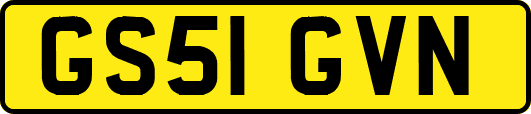 GS51 GVN